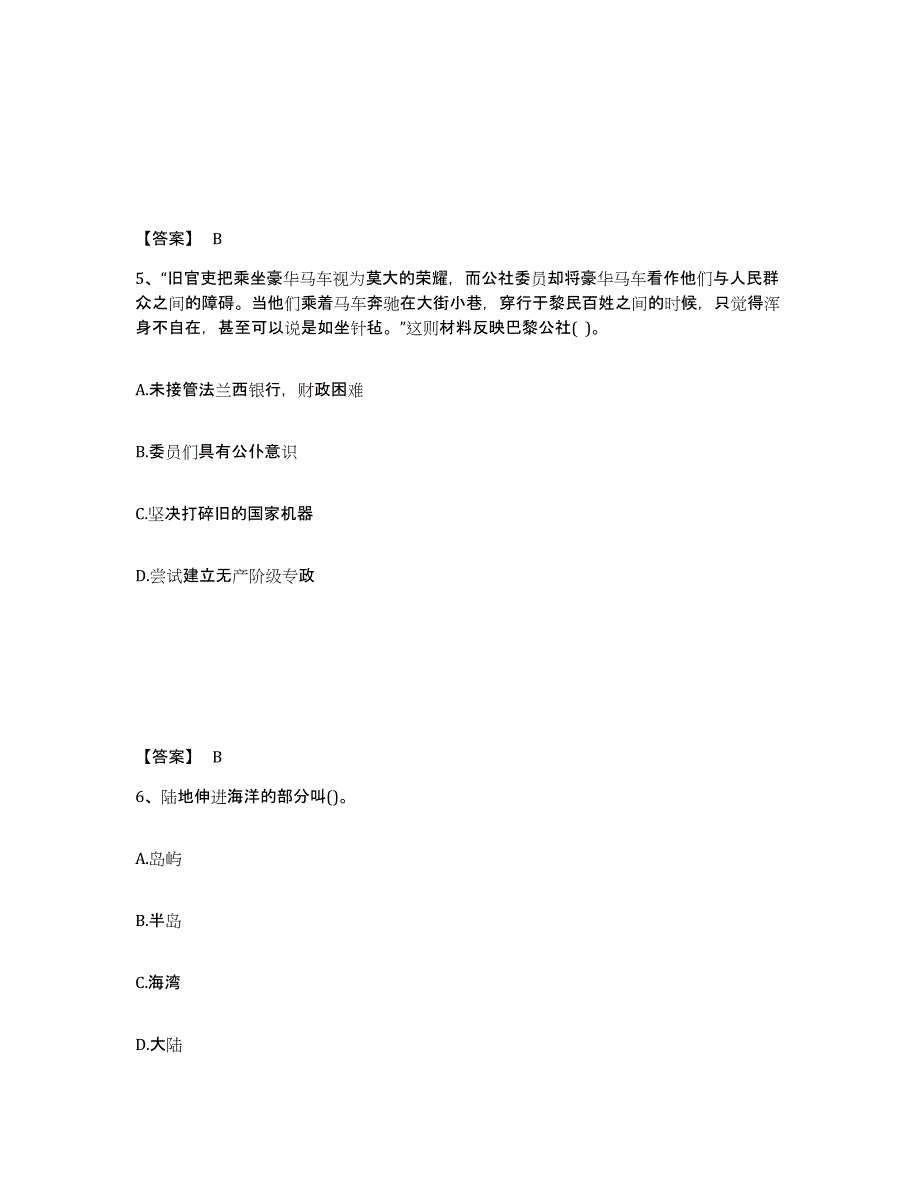 【答案】 B

5、“旧官吏把乘坐豪华马车视为莫大的荣耀，而公社委员却将豪华马车看作他们与人民群众之间的障碍。当他们乘着马车奔驰在大街小巷，穿行于黎民百姓之间的时候，只觉得浑身不自在，甚至可以说是如坐针毡。”这则材料反映巴黎公社( )。

A.未接管法兰西银行，财政困难

B.委员们具有公仆意识

C.坚决打碎旧的国家机器

D.尝试建立无产阶级专政

【答案】 B

6、陆地伸进海洋的部分叫()。

A.岛屿

B.半岛

C.海湾

D.大陆